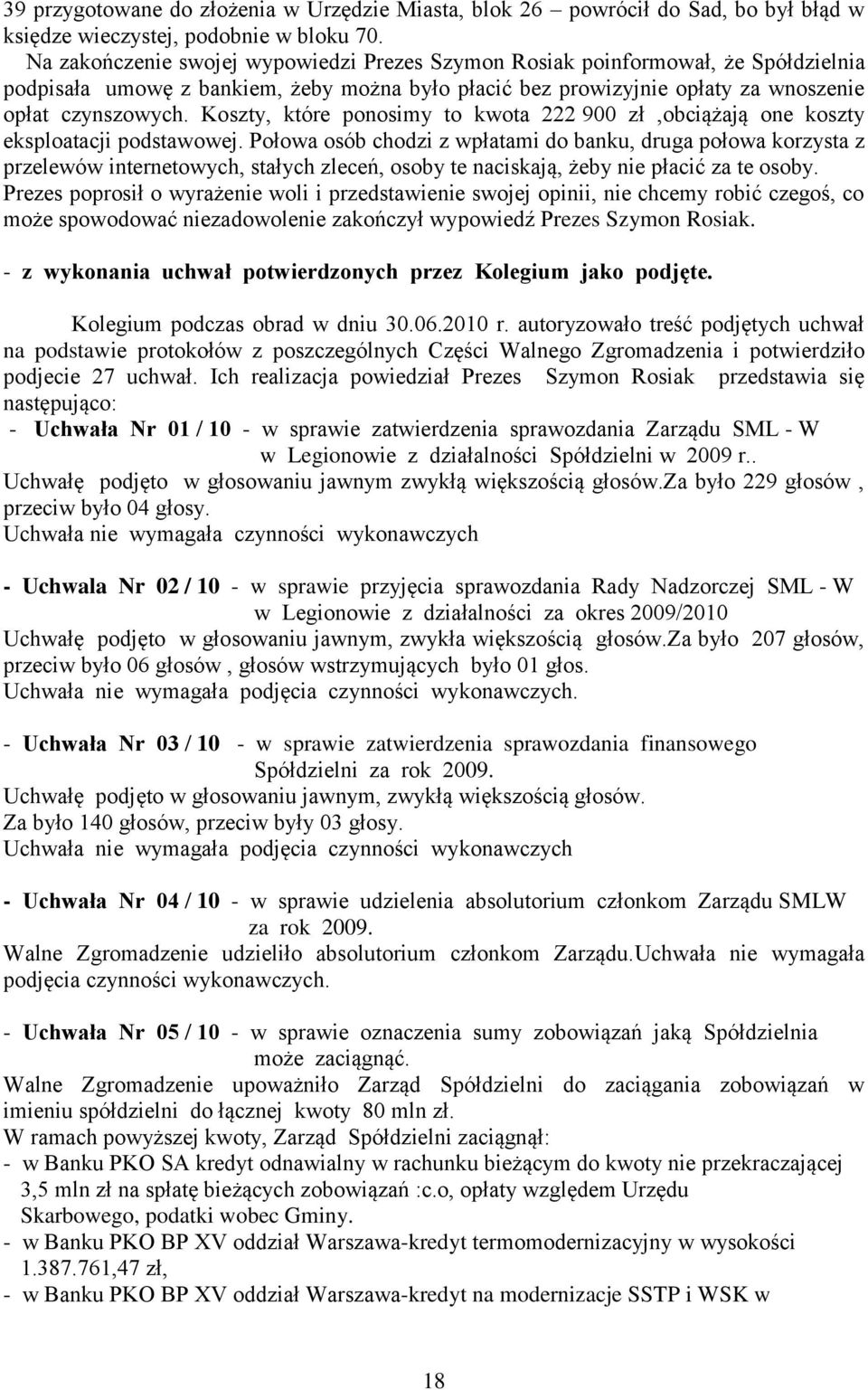 39 przygotowane do złożenia w Urzędzie Miasta, blok 26 – powrócił do Sad, bo był błąd w księdze wieczystej, podobnie w bloku 70.
Na zakończenie swojej wypowiedzi Prezes Szymon Rosiak poinformował, że Spółdzielnia podpisała umowę z bankiem, żeby można było płacić bez prowizyjnie opłaty za wnoszenie opłat czynszowych. Koszty, które ponosimy to kwota 222 900 zł ,obciążają one koszty eksploatacji podstawowej. Połowa osób chodzi z wpłatami do banku, druga połowa korzysta z przelewów internetowych, stałych zleceń, osoby te naciskają, żeby nie płacić za te osoby. Prezes poprosił o wyrażenie woli i przedstawienie swojej opinii, nie chcemy robić czegoś, co może spowodować niezadowolenie zakończył wypowiedź Prezes Szymon Rosiak.

- z wykonania uchwał potwierdzonych przez Kolegium jako podjęte.

Kolegium podczas obrad w dniu 30.06.2010 r. autoryzowało treść podjętych uchwał na podstawie protokołów z poszczególnych Części Walnego Zgromadzenia i potwierdziło podjecie 27 uchwał. Ich realizacja powiedział Prezes Szymon Rosiak przedstawia się następująco:
- Uchwała Nr 01 / 10 - w sprawie zatwierdzenia sprawozdania Zarządu SML - W w Legionowie z działalności Spółdzielni w 2009 r..
Uchwałę podjęto w głosowaniu jawnym zwykłą większością głosów.Za było 229 głosów , przeciw było 04 głosy.
Uchwała nie wymagała czynności wykonawczych

- Uchwala Nr 02 / 10 - w sprawie przyjęcia sprawozdania Rady Nadzorczej SML - W w Legionowie z działalności za okres 2009/2010
Uchwałę podjęto w głosowaniu jawnym, zwykła większością głosów.Za było 207 głosów, przeciw było 06 głosów , głosów wstrzymujących było 01 głos.
Uchwała nie wymagała podjęcia czynności wykonawczych.

- Uchwała Nr 03 / 10 - w sprawie zatwierdzenia sprawozdania finansowego Spółdzielni za rok 2009.
Uchwałę podjęto w głosowaniu jawnym, zwykłą większością głosów.
Za było 140 głosów, przeciw były 03 głosy.
Uchwała nie wymagała podjęcia czynności wykonawczych

- Uchwała Nr 04 / 10 - w sprawie udzielenia absolutorium członkom Zarządu SMLW za rok 2009.
Walne Zgromadzenie udzieliło absolutorium członkom Zarządu.Uchwała nie wymagała podjęcia czynności wykonawczych.

- Uchwała Nr 05 / 10 - w sprawie oznaczenia sumy zobowiązań jaką Spółdzielnia może zaciągnąć.
Walne Zgromadzenie upoważniło Zarząd Spółdzielni do zaciągania zobowiązań w imieniu spółdzielni do łącznej kwoty 80 mln zł.
W ramach powyższej kwoty, Zarząd Spółdzielni zaciągnął:
- w Banku PKO SA kredyt odnawialny w rachunku bieżącym do kwoty nie przekraczającej 3,5 mln zł na spłatę bieżących zobowiązań :c.o, opłaty względem Urzędu Skarbowego, podatki wobec Gminy.
- w Banku PKO BP XV oddział Warszawa-kredyt termomodernizacyjny w wysokości 1.387.761,47 zł,
- w Banku PKO BP XV oddział Warszawa-kredyt na modernizacje SSTP i WSK w

18